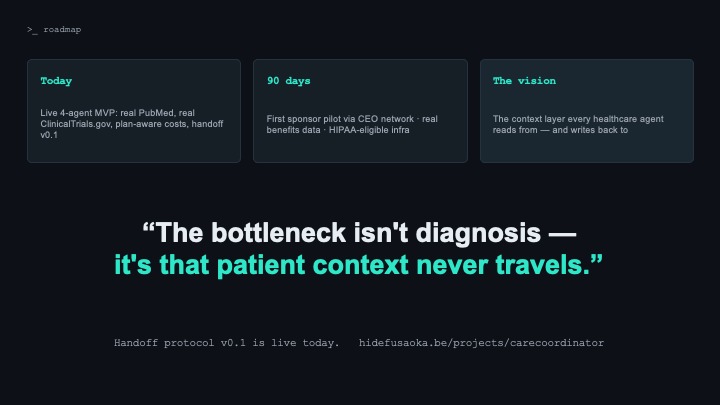 >_ roadmap

Today

Live 4-agent MVP: real PubMed, real ClinicalTrials.gov, plan-aware costs, handoff v0.1

90 days

First sponsor pilot via CEO network · real benefits data · HIPAA-eligible infra

The vision

The context layer every healthcare agent reads from — and writes back to

"The bottleneck isn't diagnosis — it's that patient context never travels."

Handoff protocol v0.1 is live today.   hidefusaoka.be/projects/carecoordinator